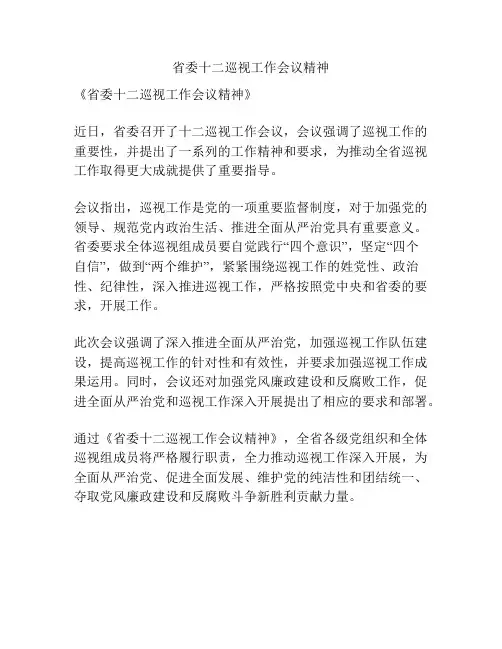 省委十二巡视工作会议精神

《省委十二巡视工作会议精神》

近日，省委召开了十二巡视工作会议，会议强调了巡视工作的重要性，并提出了一系列的工作精神和要求，为推动全省巡视工作取得更大成就提供了重要指导。

会议指出，巡视工作是党的一项重要监督制度，对于加强党的领导、规范党内政治生活、推进全面从严治党具有重要意义。省委要求全体巡视组成员要自觉践行“四个意识”，坚定“四个自信”，做到“两个维护”，紧紧围绕巡视工作的姓党性、政治性、纪律性，深入推进巡视工作，严格按照党中央和省委的要求，开展工作。

此次会议强调了深入推进全面从严治党，加强巡视工作队伍建设，提高巡视工作的针对性和有效性，并要求加强巡视工作成果运用。同时，会议还对加强党风廉政建设和反腐败工作，促进全面从严治党和巡视工作深入开展提出了相应的要求和部署。

通过《省委十二巡视工作会议精神》，全省各级党组织和全体巡视组成员将严格履行职责，全力推动巡视工作深入开展，为全面从严治党、促进全面发展、维护党的纯洁性和团结统一、夺取党风廉政建设和反腐败斗争新胜利贡献力量。